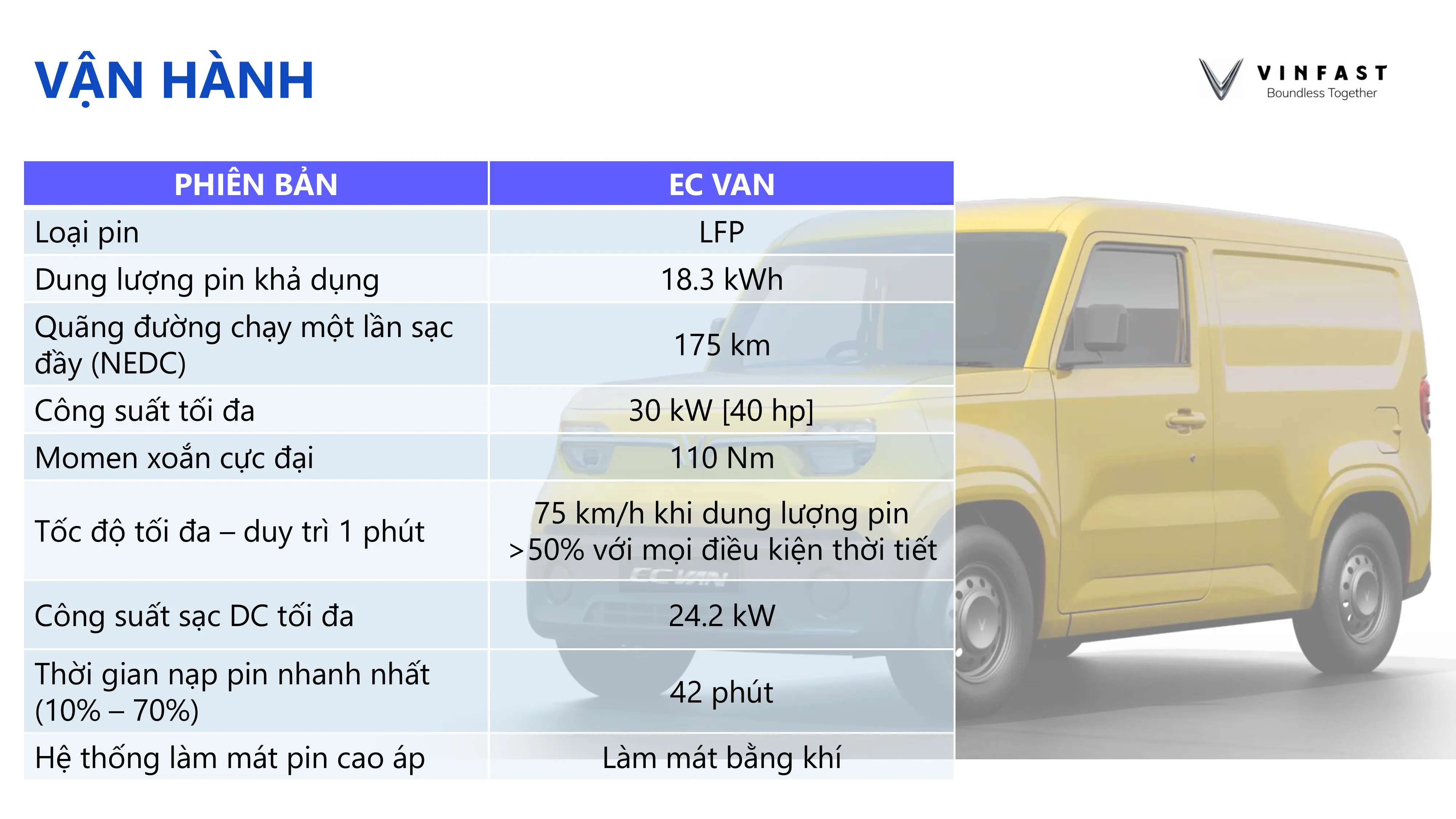 VẬN HÀNH

VINFAST
Boundless Together

| PHIÊN BẢN | EC VAN |
|---|---|
| Loại pin | LFP |
| Dung lượng pin khả dụng | 18.3 kWh |
| Quãng đường chạy một lần sạc đầy (NEDC) | 175 km |
| Công suất tối đa | 30 kW [40 hp] |
| Momen xoắn cực đại | 110 Nm |
| Tốc độ tối đa – duy trì 1 phút | 75 km/h khi dung lượng pin >50% với mọi điều kiện thời tiết |
| Công suất sạc DC tối đa | 24.2 kW |
| Thời gian nạp pin nhanh nhất (10% – 70%) | 42 phút |
| Hệ thống làm mát pin cao áp | Làm mát bằng khí |

EC VAN